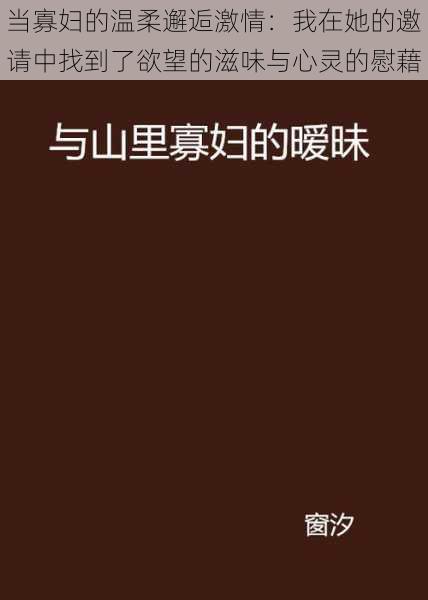 当寡妇的温柔邂逅激情：我在她的邀请中找到了欲望的滋味与心灵的慰藉

与山里寡妇的暧昧

窗汐